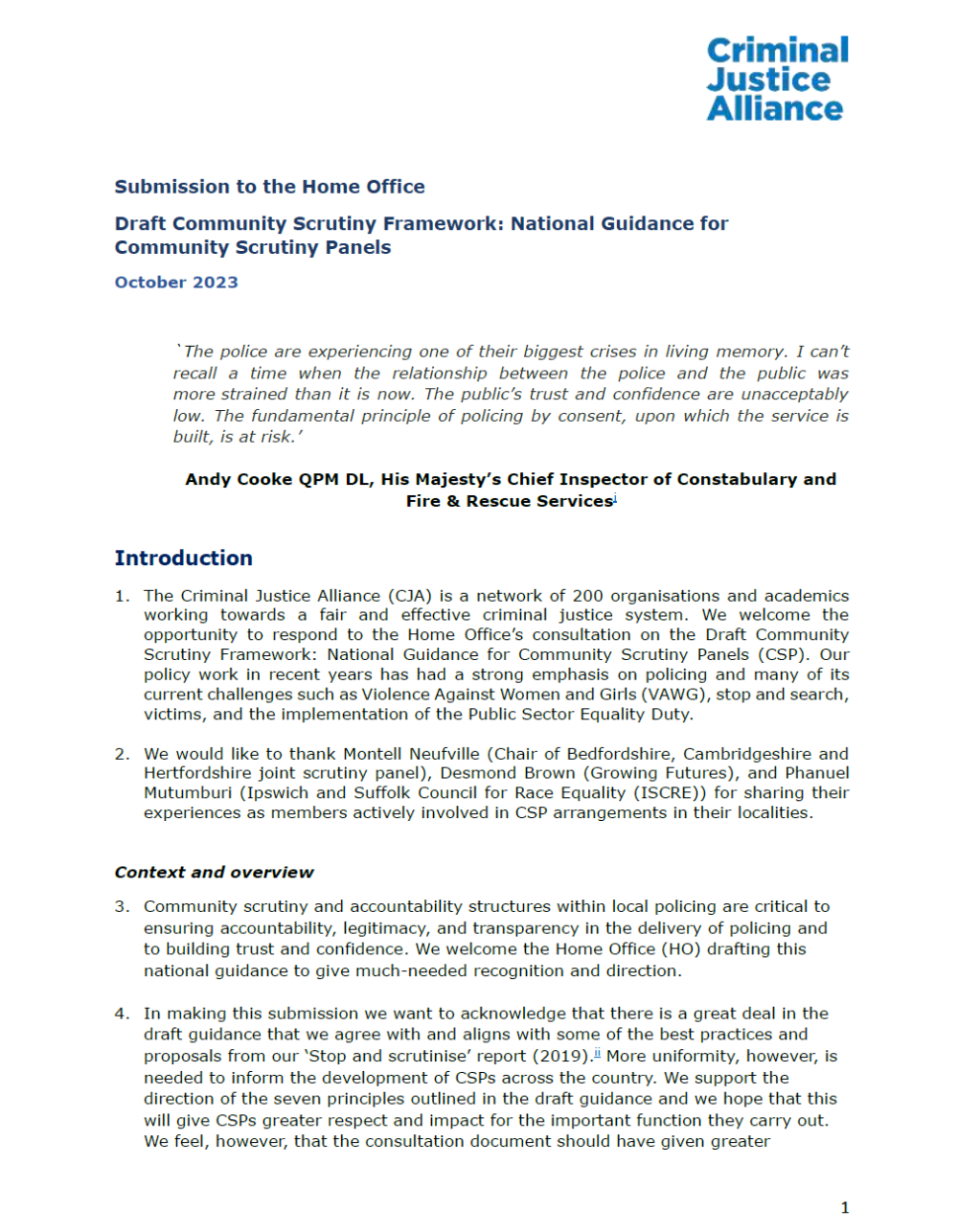 Criminal Justice Alliance

Submission to the Home Office

Draft Community Scrutiny Framework: National Guidance for Community Scrutiny Panels

October 2023

`The police are experiencing one of their biggest crises in living memory. I can't recall a time when the relationship between the police and the public was more strained than it is now. The public's trust and confidence are unacceptably low. The fundamental principle of policing by consent, upon which the service is built, is at risk.'

Andy Cooke QPM DL, His Majesty's Chief Inspector of Constabulary and Fire & Rescue Services$^{i}$

Introduction

1. The Criminal Justice Alliance (CJA) is a network of 200 organisations and academics working towards a fair and effective criminal justice system. We welcome the opportunity to respond to the Home Office's consultation on the Draft Community Scrutiny Framework: National Guidance for Community Scrutiny Panels (CSP). Our policy work in recent years has had a strong emphasis on policing and many of its current challenges such as Violence Against Women and Girls (VAWG), stop and search, victims, and the implementation of the Public Sector Equality Duty.

2. We would like to thank Montell Neufville (Chair of Bedfordshire, Cambridgeshire and Hertfordshire joint scrutiny panel), Desmond Brown (Growing Futures), and Phanuel Mutumburi (Ipswich and Suffolk Council for Race Equality (ISCRE)) for sharing their experiences as members actively involved in CSP arrangements in their localities.

Context and overview

3. Community scrutiny and accountability structures within local policing are critical to ensuring accountability, legitimacy, and transparency in the delivery of policing and to building trust and confidence. We welcome the Home Office (HO) drafting this national guidance to give much-needed recognition and direction.

4. In making this submission we want to acknowledge that there is a great deal in the draft guidance that we agree with and aligns with some of the best practices and proposals from our 'Stop and scrutinise' report (2019).$^{ii}$ More uniformity, however, is needed to inform the development of CSPs across the country. We support the direction of the seven principles outlined in the draft guidance and we hope that this will give CSPs greater respect and impact for the important function they carry out. We feel, however, that the consultation document should have given greater

1